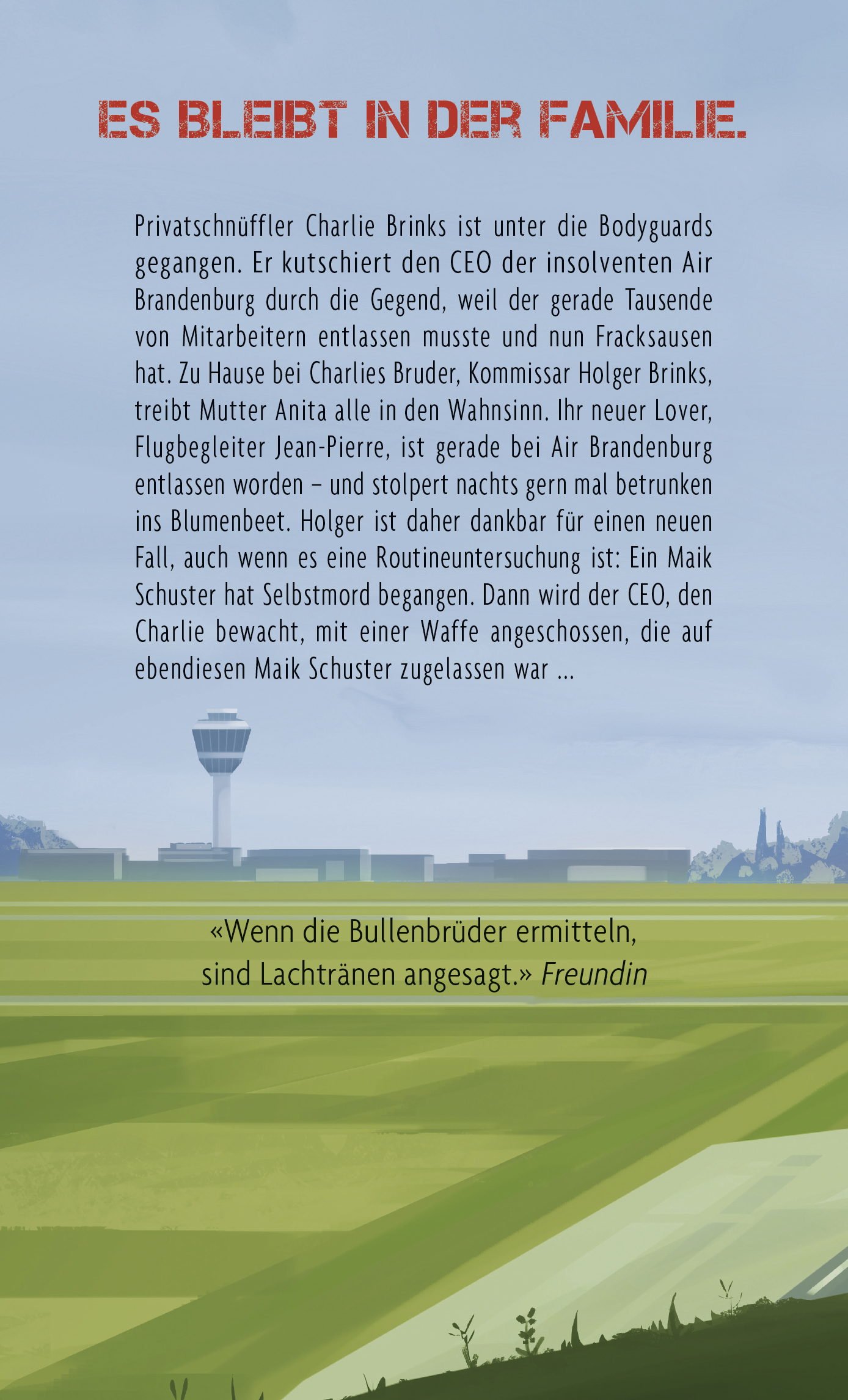 ES BLEIBT IN DER FAMILIE.

Privatschnüffler Charlie Brinks ist unter die Bodyguards gegangen. Er kutschiert den CEO der insolventen Air Brandenburg durch die Gegend, weil der gerade Tausende von Mitarbeitern entlassen musste und nun Fracksausen hat. Zu Hause bei Charlies Bruder, Kommissar Holger Brinks, treibt Mutter Anita alle in den Wahnsinn. Ihr neuer Lover, Flugbegleiter Jean-Pierre, ist gerade bei Air Brandenburg entlassen worden – und stolpert nachts gern mal betrunken ins Blumenbeet. Holger ist daher dankbar für einen neuen Fall, auch wenn es eine Routineuntersuchung ist: Ein Maik Schuster hat Selbstmord begangen. Dann wird der CEO, den Charlie bewacht, mit einer Waffe angeschossen, die auf ebendiesen Maik Schuster zugelassen war ...

«Wenn die Bullenbrüder ermitteln, sind Lachtränen angesagt.» Freundin